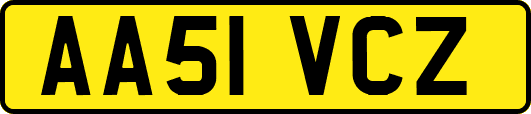 AA51 VCZ